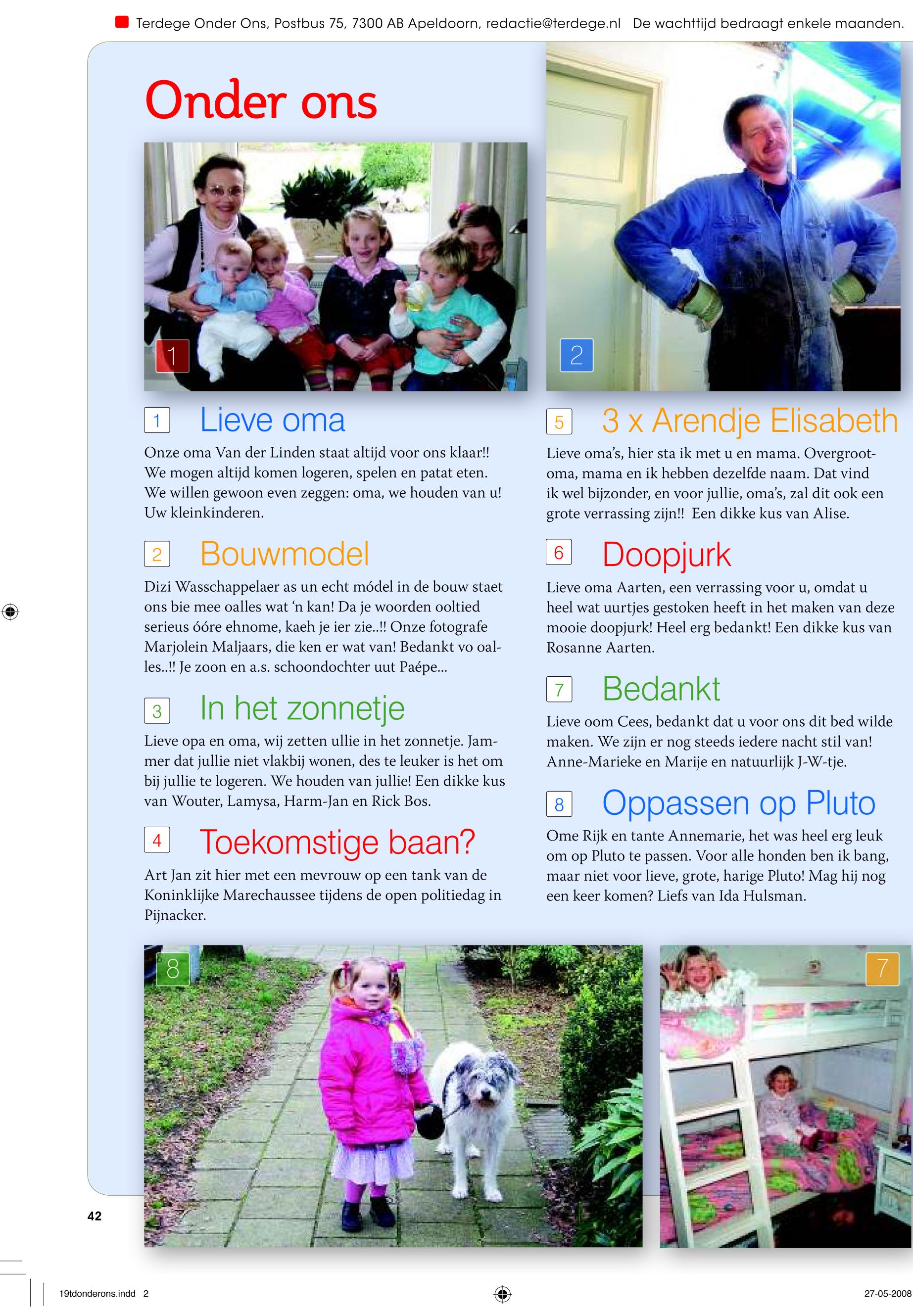 Terdege Onder Ons, Postbus 75, 7300 AB Apeldoorn, redactie@terdege.nl De wachttijd bedraagt enkele maanden.

Onder ons

1

2

1 Lieve oma

Onze oma Van der Linden staat altijd voor ons klaar!! We mogen altijd komen logeren, spelen en patat eten. We willen gewoon even zeggen: oma, we houden van u! Uw kleinkinderen.

2 Bouwmodel

Dizi Wasschappelaer as un echt módel in de bouw staet ons bie mee oalles wat 'n kan! Da je woorden ooltied serieus óóre ehnome, kaeh je ier zie..!! Onze fotografe Marjolein Maljaars, die ken er wat van! Bedankt vo oalles..!! Je zoon en a.s. schoondochter uut Paépe...

3 In het zonnetje

Lieve opa en oma, wij zetten ullie in het zonnetje. Jammer dat jullie niet vlakbij wonen, des te leuker is het om bij jullie te logeren. We houden van jullie! Een dikke kus van Wouter, Lamysa, Harm-Jan en Rick Bos.

4 Toekomstige baan?

Art Jan zit hier met een mevrouw op een tank van de Koninklijke Marechaussee tijdens de open politiedag in Pijnacker.

5 3 x Arendje Elisabeth

Lieve oma's, hier sta ik met u en mama. Overgrootoma, mama en ik hebben dezelfde naam. Dat vind ik wel bijzonder, en voor jullie, oma's, zal dit ook een grote verrassing zijn!! Een dikke kus van Alise.

6 Doopjurk

Lieve oma Aarten, een verrassing voor u, omdat u heel wat uurtjes gestoken heeft in het maken van deze mooie doopjurk! Heel erg bedankt! Een dikke kus van Rosanne Aarten.

7 Bedankt

Lieve oom Cees, bedankt dat u voor ons dit bed wilde maken. We zijn er nog steeds iedere nacht stil van! Anne-Marieke en Marije en natuurlijk J-W-tje.

8 Oppassen op Pluto

Ome Rijk en tante Annemarie, het was heel erg leuk om op Pluto te passen. Voor alle honden ben ik bang, maar niet voor lieve, grote, harige Pluto! Mag hij nog een keer komen? Liefs van Ida Hulsman.

8

7

42

19tdonderons.indd 2

27-05-2008